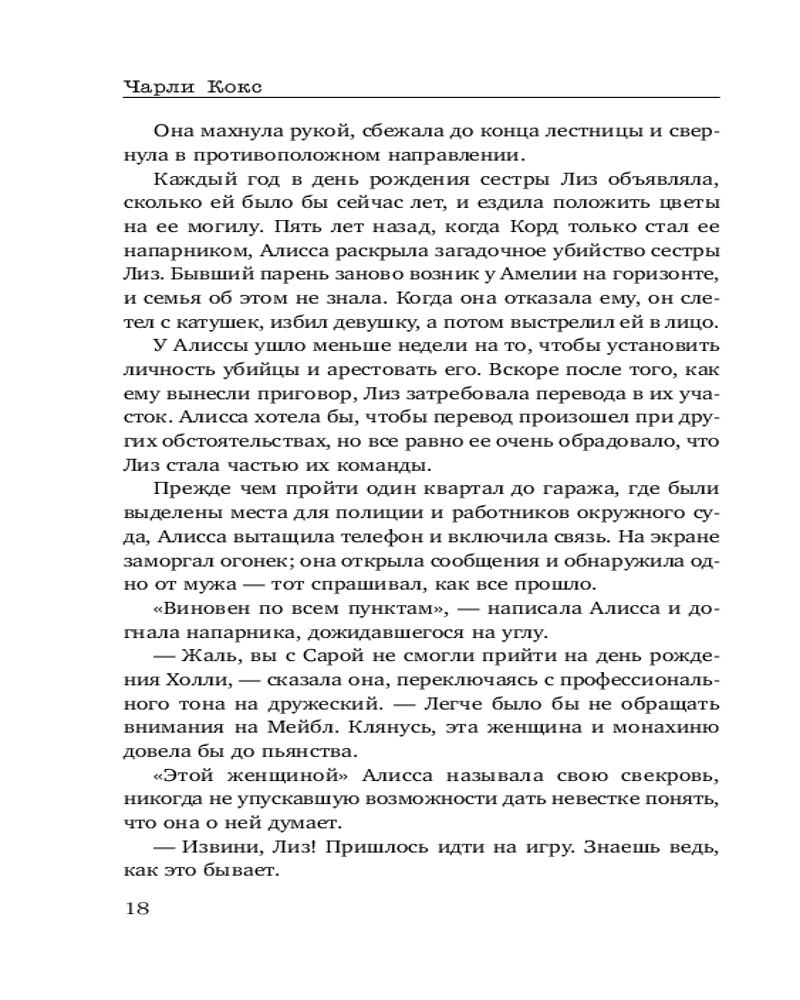 Чарли Кокс

Она махнула рукой, сбежала до конца лестницы и свернула в противоположном направлении.

Каждый год в день рождения сестры Лиз объявляла, сколько ей было бы сейчас лет, и ездила положить цветы на ее могилу. Пять лет назад, когда Корд только стал ее напарником, Алисса раскрыла загадочное убийство сестры Лиз. Бывший парень заново возник у Амелии на горизонте, и семья об этом не знала. Когда она отказала ему, он слетел с катушек, избил девушку, а потом выстрелил ей в лицо.

У Алиссы ушло меньше недели на то, чтобы установить личность убийцы и арестовать его. Вскоре после того, как ему вынесли приговор, Лиз затребовала перевода в их участок. Алисса хотела бы, чтобы перевод произошел при других обстоятельствах, но все равно ее очень обрадовало, что Лиз стала частью их команды.

Прежде чем пройти один квартал до гаража, где были выделены места для полиции и работников окружного суда, Алисса вытащила телефон и включила связь. На экране заморгал огонек; она открыла сообщения и обнаружила одно от мужа — тот спрашивал, как все прошло.

«Виновен по всем пунктам», — написала Алисса и догнала напарника, дожидавшегося на углу.

— Жаль, вы с Сарой не смогли прийти на день рождения Холли, — сказала она, переключаясь с профессионального тона на дружеский. — Легче было бы не обращать внимания на Мейбл. Клянусь, эта женщина и монахиню довела бы до пьянства.

«Этой женщиной» Алисса называла свою свекровь, никогда не упускавшую возможности дать невестке понять, что она о ней думает.

— Извини, Лиз! Пришлось идти на игру. Знаешь ведь, как это бывает.

18